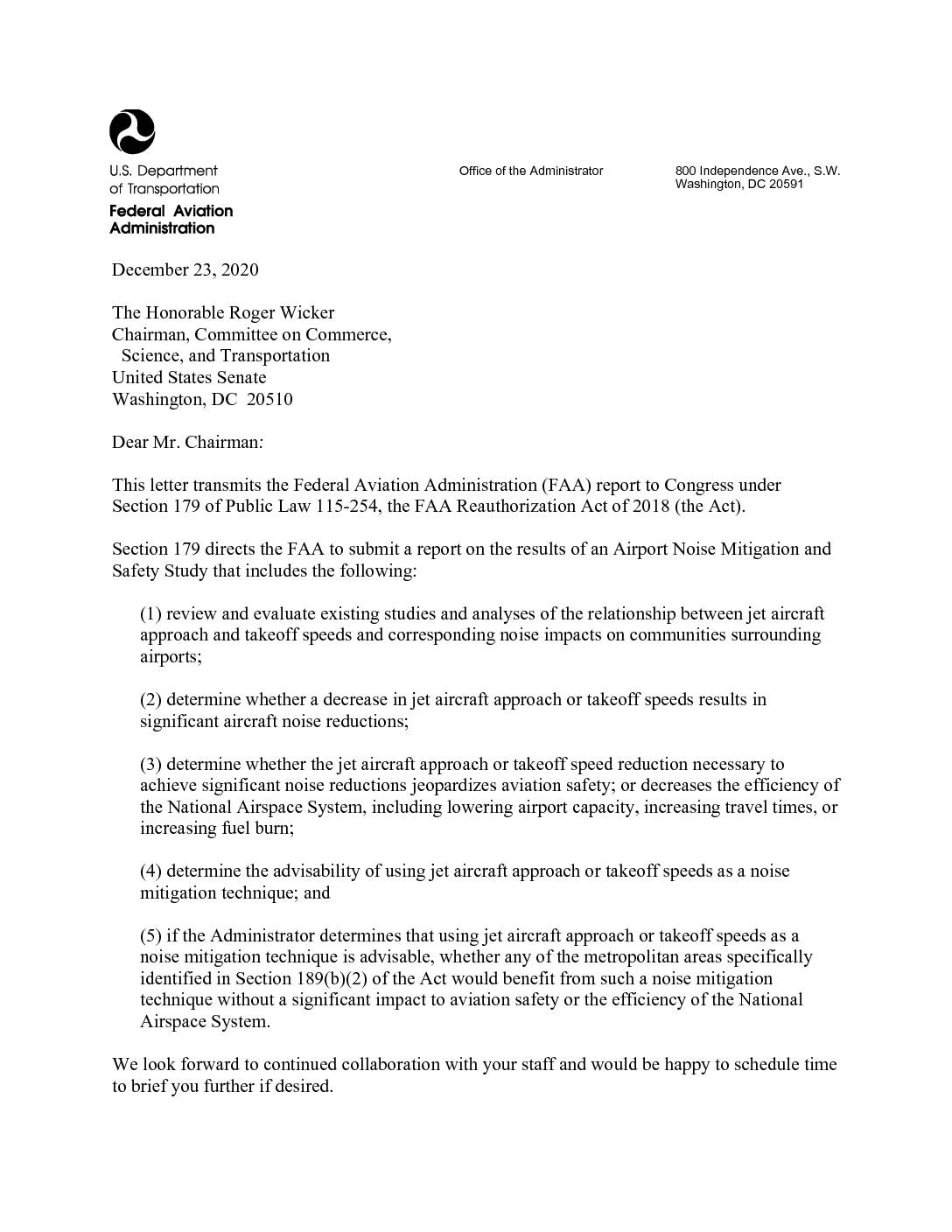 U.S. Department of Transportation
Federal Aviation Administration

Office of the Administrator

800 Independence Ave., S.W.
Washington, DC 20591

December 23, 2020

The Honorable Roger Wicker
Chairman, Committee on Commerce,
Science, and Transportation
United States Senate
Washington, DC 20510

Dear Mr. Chairman:

This letter transmits the Federal Aviation Administration (FAA) report to Congress under Section 179 of Public Law 115-254, the FAA Reauthorization Act of 2018 (the Act).

Section 179 directs the FAA to submit a report on the results of an Airport Noise Mitigation and Safety Study that includes the following:

(1) review and evaluate existing studies and analyses of the relationship between jet aircraft approach and takeoff speeds and corresponding noise impacts on communities surrounding airports;

(2) determine whether a decrease in jet aircraft approach or takeoff speeds results in significant aircraft noise reductions;

(3) determine whether the jet aircraft approach or takeoff speed reduction necessary to achieve significant noise reductions jeopardizes aviation safety; or decreases the efficiency of the National Airspace System, including lowering airport capacity, increasing travel times, or increasing fuel burn;

(4) determine the advisability of using jet aircraft approach or takeoff speeds as a noise mitigation technique; and

(5) if the Administrator determines that using jet aircraft approach or takeoff speeds as a noise mitigation technique is advisable, whether any of the metropolitan areas specifically identified in Section 189(b)(2) of the Act would benefit from such a noise mitigation technique without a significant impact to aviation safety or the efficiency of the National Airspace System.

We look forward to continued collaboration with your staff and would be happy to schedule time to brief you further if desired.